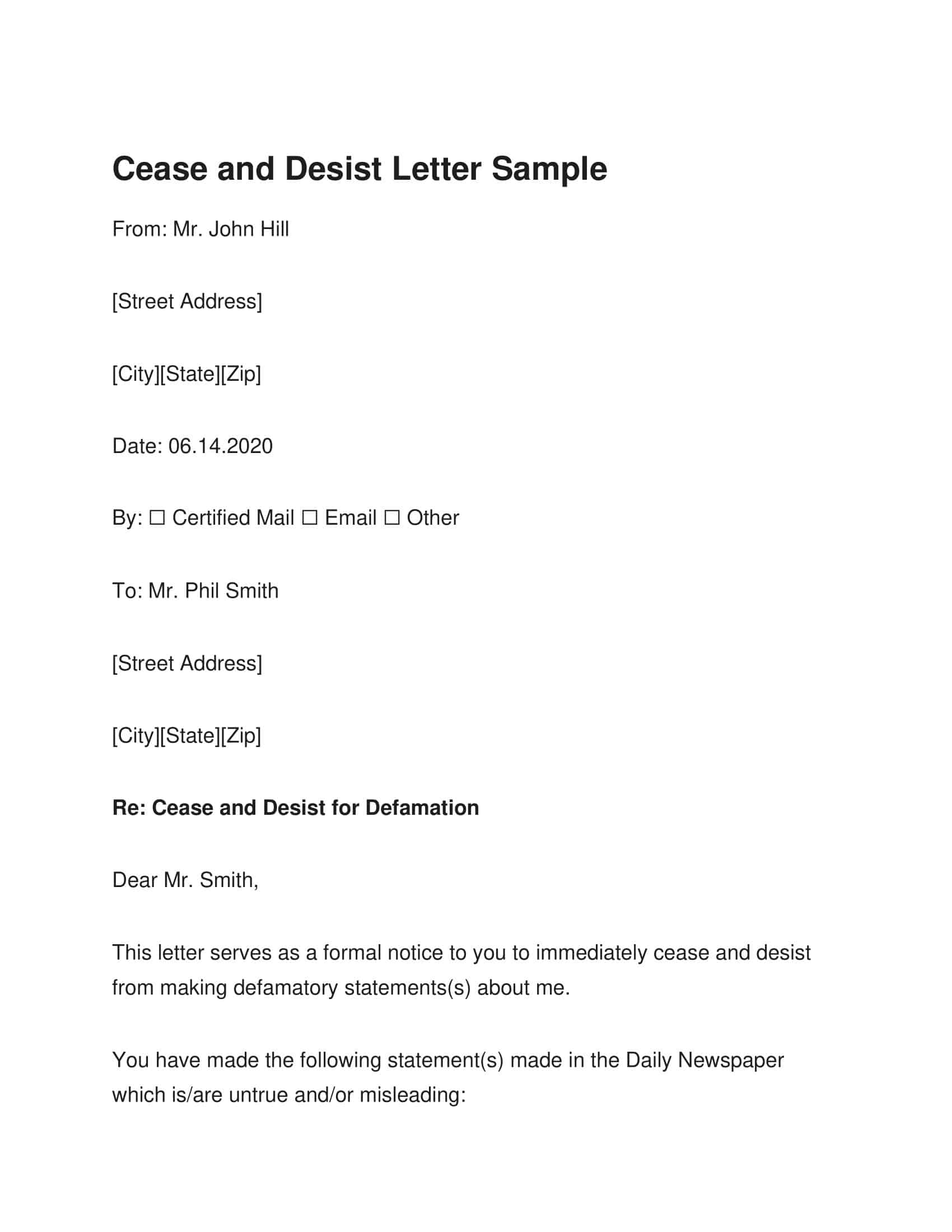 Cease and Desist Letter Sample

From: Mr. John Hill

[Street Address]

[City][State][Zip]

Date: 06.14.2020

By: ☐ Certified Mail ☐ Email ☐ Other

To: Mr. Phil Smith

[Street Address]

[City][State][Zip]

Re: Cease and Desist for Defamation

Dear Mr. Smith,

This letter serves as a formal notice to you to immediately cease and desist from making defamatory statements(s) about me.

You have made the following statement(s) made in the Daily Newspaper which is/are untrue and/or misleading: